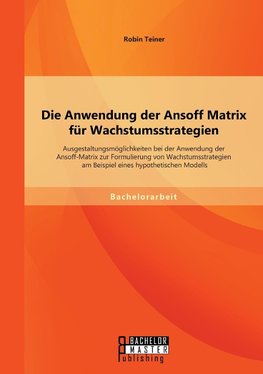 Robin Teiner

Die Anwendung der Ansoff Matrix für Wachstumsstrategien

Ausgestaltungsmöglichkeiten bei der Anwendung der Ansoff-Matrix zur Formulierung von Wachstumsstrategien am Beispiel eines hypothetischen Modells

Bachelorarbeit

BACHELOR MASTER Publishing